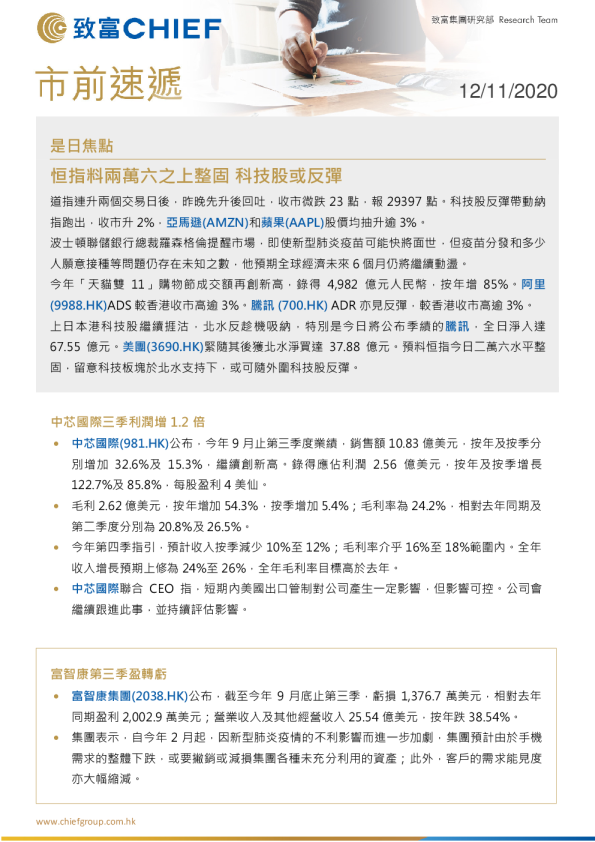 致富CHIEF

致富集團研究部 Research Team

市前速遞

12/11/2020

是日焦點

恒指料兩萬六之上整固 科技股或反彈

道指連升兩個交易日後，昨晚先升後回吐，收市微跌 23 點，報 29397 點。科技股反彈帶動納指跑出，收市升 2%，亞馬遜(AMZN)和蘋果(AAPL)股價均抽升逾 3%。

波士頓聯儲銀行總裁羅森格倫提醒市場，即使新型肺炎疫苗可能快將面世，但疫苗分發和多少人願意接種等問題仍存在未知之數，他預期全球經濟未來 6 個月仍將繼續動盪。

今年「天貓雙 11」購物節成交額再創新高，錄得 4,982 億元人民幣，按年增 85%。阿里(9988.HK)ADS 較香港收市高逾 3%。騰訊 (700.HK) ADR 亦見反彈，較香港收市高逾 3%。

上日本港科技股繼續捱沽，北水反趁機吸納，特別是今日將公布季績的騰訊，全日淨入達 67.55 億元。美團(3690.HK)緊隨其後獲北水淨買達 37.88 億元。預料恒指今日二萬六水平整固，留意科技板塊於北水支持下，或可隨外圍科技股反彈。

中芯國際三季利潤增 1.2 倍

• 中芯國際(981.HK)公布，今年 9 月止第三季度業績，銷售額 10.83 億美元，按年及按季分別增加 32.6%及 15.3%，繼續創新高。錄得應佔利潤 2.56 億美元，按年及按季增長 122.7%及 85.8%，每股盈利 4 美仙。

• 毛利 2.62 億美元，按年增加 54.3%，按季增加 5.4%；毛利率為 24.2%，相對去年同期及第二季度分別為 20.8%及 26.5%。

• 今年第四季指引，預計收入按季減少 10%至 12%；毛利率介乎 16%至 18%範圍內。全年收入增長預期上修為 24%至 26%，全年毛利率目標高於去年。

• 中芯國際聯合 CEO 指，短期內美國出口管制對公司產生一定影響，但影響可控。公司會繼續跟進此事，並持續評估影響。

富智康第三季盈轉虧

• 富智康集團(2038.HK)公布，截至今年 9 月底止第三季，虧損 1,376.7 萬美元，相對去年同期盈利 2,002.9 萬美元；營業收入及其他經營收入 25.54 億美元，按年跌 38.54%。

• 集團表示，自今年 2 月起，因新型肺炎疫情的不利影響而進一步加劇，集團預計由於手機需求的整體下跌，或要撇銷或減損集團各種未充分利用的資產；此外，客戶的需求能見度亦大幅縮減。

www.chiefgroup.com.hk